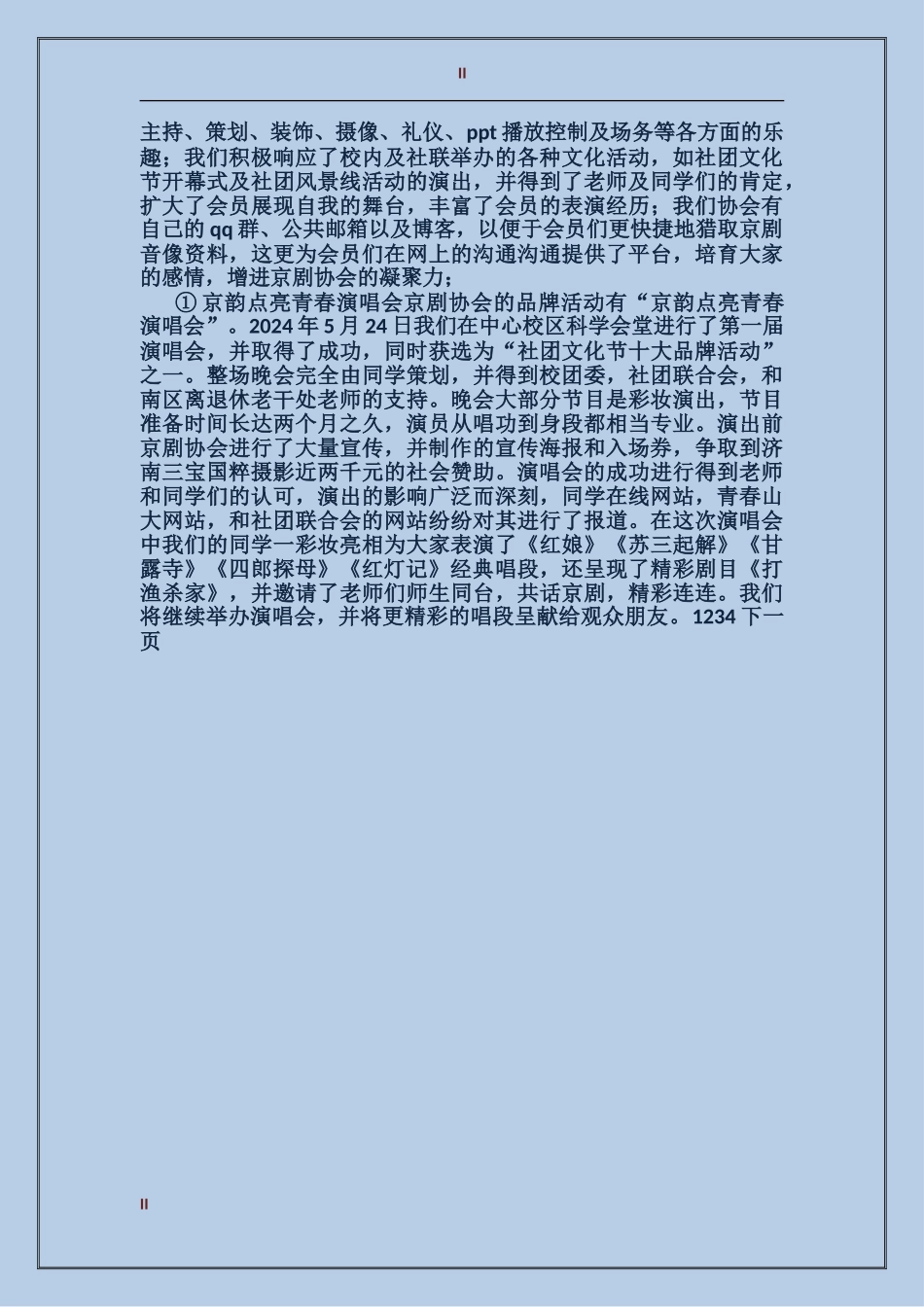 II

主持、策划、装饰、摄像、礼仪、ppt 播放控制及场务等各方面的乐趣；我们积极响应了校内及社联举办的各种文化活动，如社团文化节开幕式及社团风景线活动的演出，并得到了老师及同学们的肯定，扩大了会员展现自我的舞台，丰富了会员的表演经历；我们协会有自己的 qq 群、公共邮箱以及博客，以便于会员们更快捷地猎取京剧音像资料，这更为会员们在网上的沟通沟通提供了平台，培育大家的感情，增进京剧协会的凝聚力；

① 京韵点亮青春演唱会京剧协会的品牌活动有“京韵点亮青春演唱会”。2024 年 5 月 24 日我们在中心校区科学会堂进行了第一届演唱会，并取得了成功，同时获选为“社团文化节十大品牌活动”之一。整场晚会完全由同学策划，并得到校团委，社团联合会，和南区离退休老干处老师的支持。晚会大部分节目是彩妆演出，节目准备时间长达两个月之久，演员从唱功到身段都相当专业。演出前京剧协会进行了大量宣传，并制作的宣传海报和入场券，争取到济南三宝国粹摄影近两千元的社会赞助。演唱会的成功进行得到老师和同学们的认可，演出的影响广泛而深刻，同学在线网站，青春山大网站，和社团联合会的网站纷纷对其进行了报道。在这次演唱会中我们的同学一彩妆亮相为大家表演了《红娘》《苏三起解》《甘露寺》《四郎探母》《红灯记》经典唱段，还呈现了精彩剧目《打渔杀家》，并邀请了老师们师生同台，共话京剧，精彩连连。我们将继续举办演唱会，并将更精彩的唱段呈献给观众朋友。1234 下一页

II